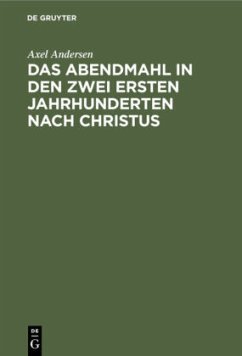 DE GRUYTER

Axel Andersen

DAS ABENDMAHL IN DEN ZWEI ERSTEN JAHRHUNDERTEN NACH CHRISTUS

DE G